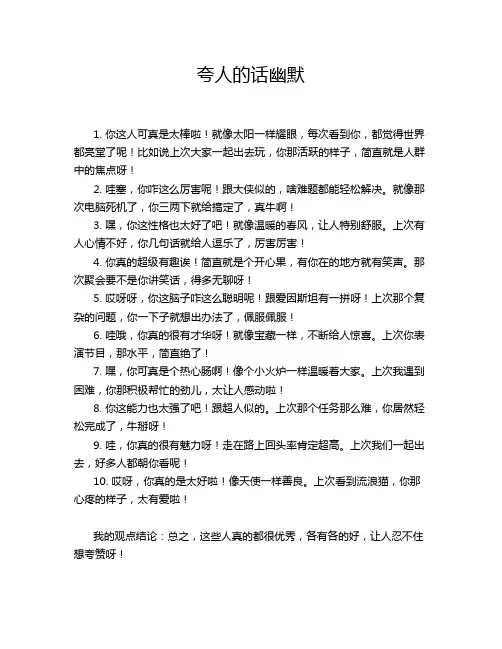 夸人的话幽默

1. 你这人可真是太棒啦！就像太阳一样耀眼，每次看到你，都觉得世界都亮堂了呢！比如说上次大家一起出去玩，你那活跃的样子，简直就是人群中的焦点呀！

2. 哇塞，你咋这么厉害呢！跟大侠似的，啥难题都能轻松解决。就像那次电脑死机了，你三两下就给搞定了，真牛啊！

3. 嘿，你这性格也太好了吧！就像温暖的春风，让人特别舒服。上次有人心情不好，你几句话就给人逗乐了，厉害厉害！

4. 你真的超级有趣诶！简直就是个开心果，有你在的地方就有笑声。那次聚会要不是你讲笑话，得多无聊呀！

5. 哎呀呀，你这脑子咋这么聪明呢！跟爱因斯坦有一拼呀！上次那个复杂的问题，你一下子就想出办法了，佩服佩服！

6. 哇哦，你真的很有才华呀！就像宝藏一样，不断给人惊喜。上次你表演节目，那水平，简直绝了！

7. 嘿，你可真是个热心肠啊！像个小火炉一样温暖着大家。上次我遇到困难，你那积极帮忙的劲儿，太让人感动啦！

8. 你这能力也太强了吧！跟超人似的。上次那个任务那么难，你居然轻松完成了，牛掰呀！

9. 哇，你真的很有魅力呀！走在路上回头率肯定超高。上次我们一起出去，好多人都朝你看呢！

10. 哎呀，你真的是太好啦！像天使一样善良。上次看到流浪猫，你那心疼的样子，太有爱啦！

我的观点结论：总之，这些人真的都很优秀，各有各的好，让人忍不住想夸赞呀！